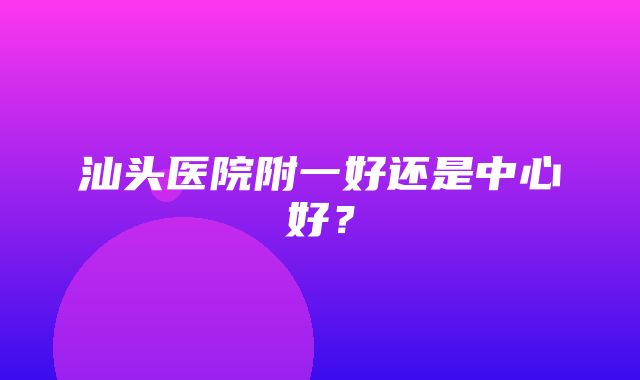 汕头医院附一好还是中心好？